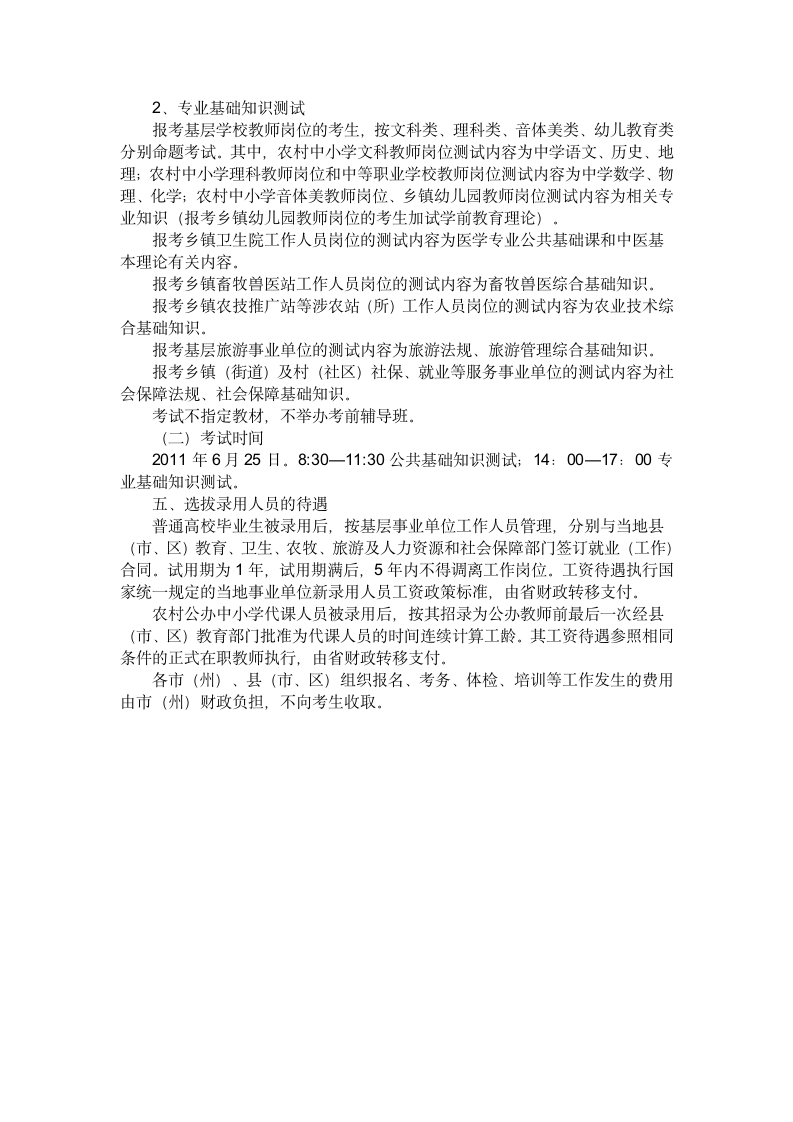 2、专业基础知识测试

报考基层学校教师岗位的考生，按文科类、理科类、音体美类、幼儿教育类分别命题考试。其中，农村中小学文科教师岗位测试内容为中学语文、历史、地理；农村中小学理科教师岗位和中等职业学校教师岗位测试内容为中学数学、物理、化学；农村中小学音体美教师岗位、乡镇幼儿园教师岗位测试内容为相关专业知识（报考乡镇幼儿园教师岗位的考生加试学前教育理论）。

报考乡镇卫生院工作人员岗位的测试内容为医学专业公共基础课和中医基本理论有关内容。

报考乡镇畜牧兽医站工作人员岗位的测试内容为畜牧兽医综合基础知识。

报考乡镇农技推广站等涉农站（所）工作人员岗位的测试内容为农业技术综合基础知识。

报考基层旅游事业单位的测试内容为旅游法规、旅游管理综合基础知识。

报考乡镇（街道）及村（社区）社保、就业等服务事业单位的测试内容为社会保障法规、社会保障基础知识。

考试不指定教材，不举办考前辅导班。

（二）考试时间

2011 年 6 月 25 日。8:30—11:30 公共基础知识测试；14：00—17：00 专业基础知识测试。

五、选拔录用人员的待遇

普通高校毕业生被录用后，按基层事业单位工作人员管理，分别与当地县（市、区）教育、卫生、农牧、旅游及人力资源和社会保障部门签订就业（工作）合同。试用期为 1 年，试用期满后，5 年内不得调离工作岗位。工资待遇执行国家统一规定的当地事业单位新录用人员工资政策标准，由省财政转移支付。

农村公办中小学代课人员被录用后，按其招录为公办教师前最后一次经县（市、区）教育部门批准为代课人员的时间连续计算工龄。其工资待遇参照相同条件的正式在职教师执行，由省财政转移支付。

各市（州）、县（市、区）组织报名、考务、体检、培训等工作发生的费用由市（州）财政负担，不向考生收取。